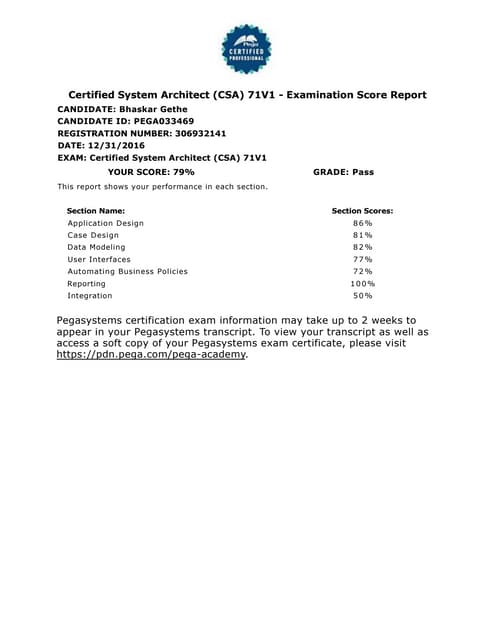 Pega
CERTIFIED
PROFESSIONAL

Certified System Architect (CSA) 71V1 - Examination Score Report

CANDIDATE: Bhaskar Gethe
CANDIDATE ID: PEGA033469
REGISTRATION NUMBER: 306932141
DATE: 12/31/2016
EXAM: Certified System Architect (CSA) 71V1

YOUR SCORE: 79% GRADE: Pass

This report shows your performance in each section.

| Section Name: | Section Scores: |
|---|---|
| Application Design | 86% |
| Case Design | 81% |
| Data Modeling | 82% |
| User Interfaces | 77% |
| Automating Business Policies | 72% |
| Reporting | 100% |
| Integration | 50% |

Pegasystems certification exam information may take up to 2 weeks to appear in your Pegasystems transcript. To view your transcript as well as access a soft copy of your Pegasystems exam certificate, please visit https://pdn.pega.com/pega-academy.